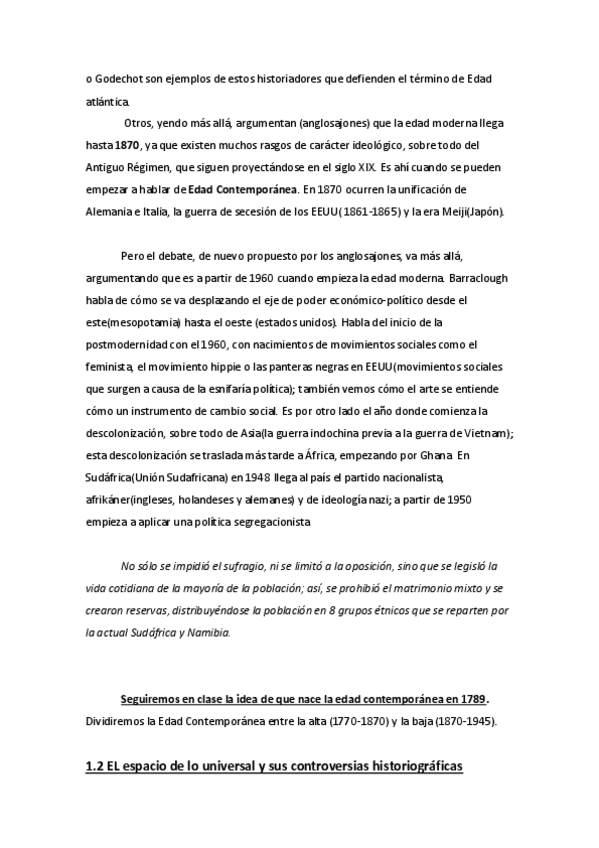 o Godechot son ejemplos de estos historiadores que defienden el término de Edad atlántica.

Otros, yendo más allá, argumentan (anglosajones) que la edad moderna llega hasta 1870, ya que existen muchos rasgos de carácter ideológico, sobre todo del Antiguo Régimen, que siguen proyectándose en el siglo XIX. Es ahí cuando se pueden empezar a hablar de Edad Contemporánea. En 1870 ocurren la unificación de Alemania e Italia, la guerra de secesión de los EEUU(1861-1865) y la era Meiji(Japón).

Pero el debate, de nuevo propuesto por los anglosajones, va más allá, argumentando que es a partir de 1960 cuando empieza la edad moderna. Barraclough habla de cómo se va desplazando el eje de poder económico-político desde el este(mesopotamia) hasta el oeste (estados unidos). Habla del inicio de la postmodernidad con el 1960, con nacimientos de movimientos sociales como el feminista, el movimiento hippie o las panteras negras en EEUU(movimientos sociales que surgen a causa de la esnifaría política); también vemos cómo el arte se entiende cómo un instrumento de cambio social. Es por otro lado el año donde comienza la descolonización, sobre todo de Asia(la guerra indochina previa a la guerra de Vietnam); esta descolonización se traslada más tarde a África, empezando por Ghana. En Sudáfrica(Unión Sudafricana) en 1948 llega al país el partido nacionalista, afrikáner(ingleses, holandeses y alemanes) y de ideología nazi; a partir de 1950 empieza a aplicar una política segregacionista.

No sólo se impidió el sufragio, ni se limitó a la oposición, sino que se legisló la vida cotidiana de la mayoría de la población; así, se prohibió el matrimonio mixto y se crearon reservas, distribuyéndose la población en 8 grupos étnicos que se reparten por la actual Sudáfrica y Namibia.

Seguiremos en clase la idea de que nace la edad contemporánea en 1789. Dividiremos la Edad Contemporánea entre la alta (1770-1870) y la baja (1870-1945).

1.2 EL espacio de lo universal y sus controversias historiográficas